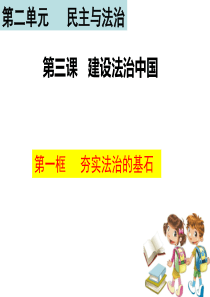 第二单元　民主与法治

第三课　建设法治中国

第一框　夯实法治的基石